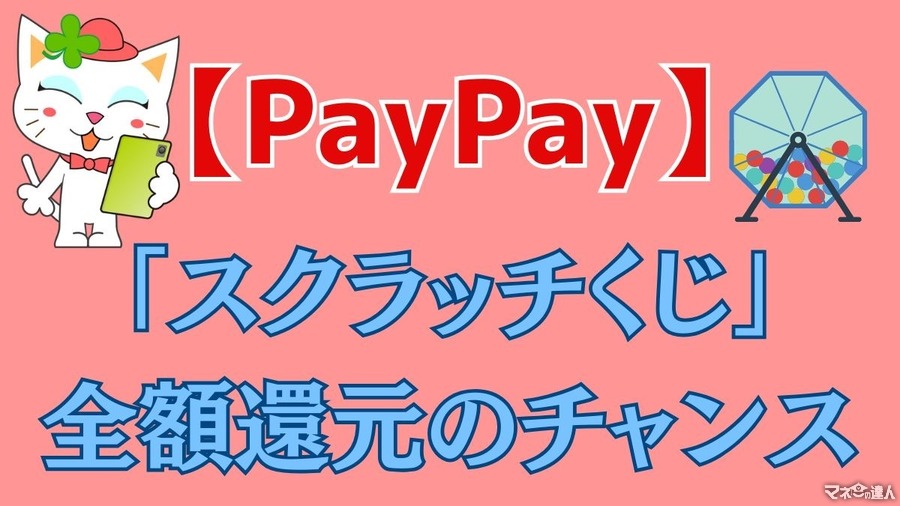 【PayPay】

「スクラッチくじ」

全額還元のチャンス

マネーの達人